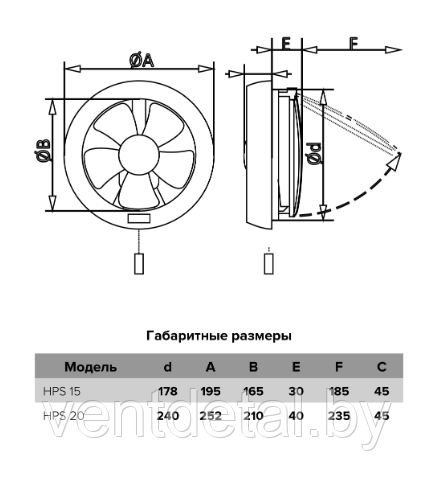 ØA

ØB

E

F

Ød

Габаритные размеры

| Модель | d | A | B | E | F | C |
|---|---|---|---|---|---|---|
| HPS 15 | 178 | 195 | 165 | 30 | 185 | 45 |
| HPS 20 | 240 | 252 | 210 | 40 | 235 | 45 |

ventdetal.by